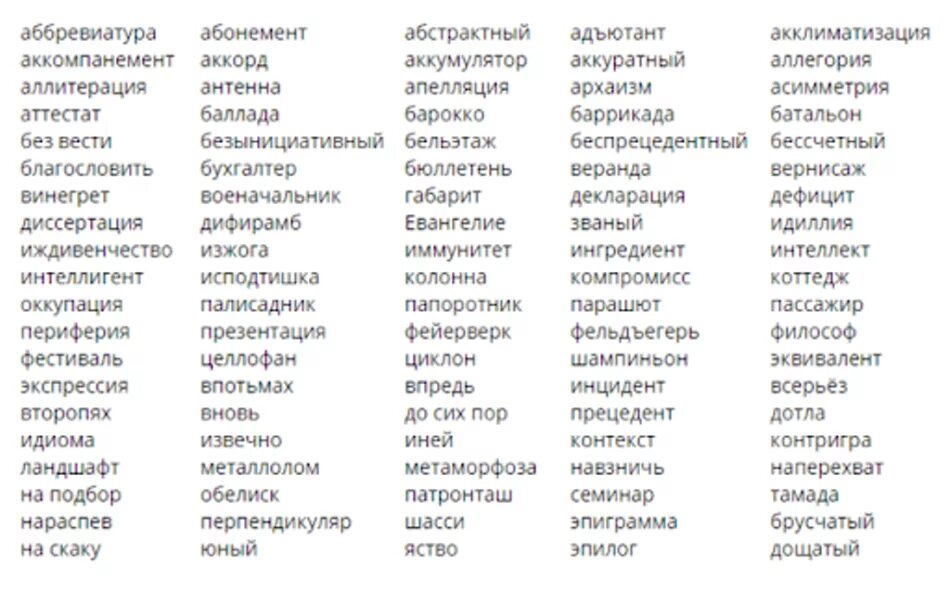 аббревиатура
аккомпанемент
аллитерация
аттестат
без вести
благословить
винегрет
диссертация
иждивенчество
интеллигент
оккупация
периферия
фестиваль
экспрессия
второпях
идиома
ландшафт
на подбор
нараспев
на скаку

абонемент
аккорд
антенна
баллада
безынициативный
бухгалтер
военачальник
дифирамб
изжога
исподтишка
палисадник
презентация
целлофан
впотьмах
вновь
извечно
металлолом
обелиск
перпендикуляр
юный

абстрактный
аккумулятор
апелляция
барокко
бельэтаж
бюллетень
габарит
Евангелие
иммунитет
колонна
папоротник
фейерверк
циклон
впредь
до сих пор
иней
метаморфоза
патронташ
шасси
яство

адъютант
аккуратный
архаизм
баррикада
беспрецедентный
веранда
декларация
званый
ингредиент
компромисс
парашют
фельдъегерь
шампиньон
инцидент
прецедент
контекст
навзничь
семинар
эпиграмма
эпилог

акклиматизация
аллегория
асимметрия
батальон
бессчетный
вернисаж
дефицит
идиллия
интеллект
коттедж
пассажир
философ
эквивалент
всерьёз
дотла
контригра
наперехват
тамада
брусчатый
дощатый